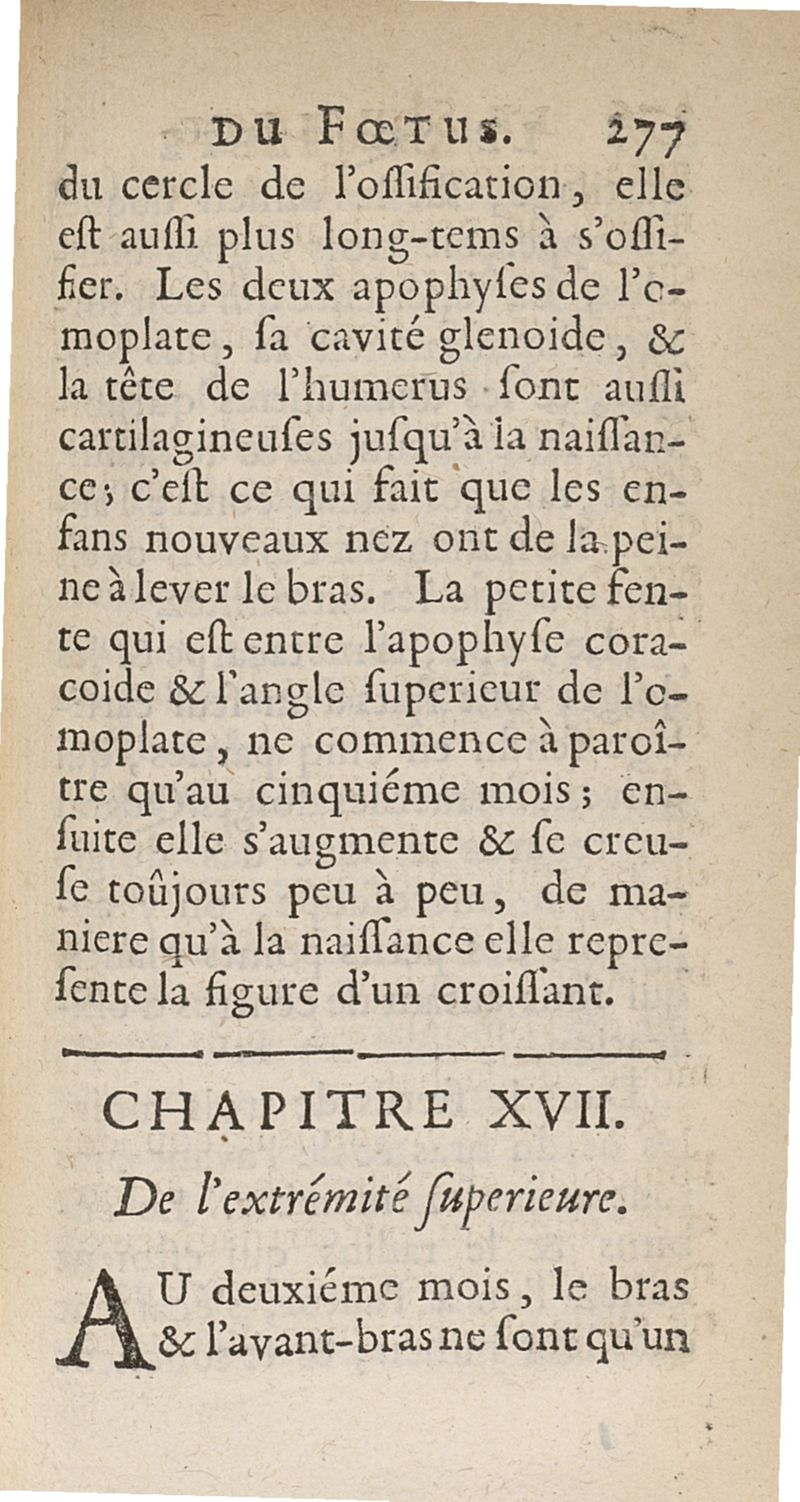 DU FŒTUS. 277

du cercle de l'oſſification, elle eſt auſſi plus long-tems à s'oſſifier. Les deux apophyſes de l'omoplate, ſa cavité glenoide, & la tête de l'humerus ſont auſſi cartilagineuſes juſqu'à la naiſſance; c'eſt ce qui fait que les enfans nouveaux nez ont de la peine à lever le bras. La petite fente qui eſt entre l'apophyſe coracoide & l'angle ſuperieur de l'omoplate, ne commence à paroître qu'au cinquiéme mois; enſuite elle s'augmente & ſe creuſe toûjours peu à peu, de maniere qu'à la naiſſance elle repreſente la figure d'un croiſſant.

CHAPITRE XVII.

De l'extrémité ſuperieure.

AU deuxiéme mois, le bras & l'avant-bras ne ſont qu'un